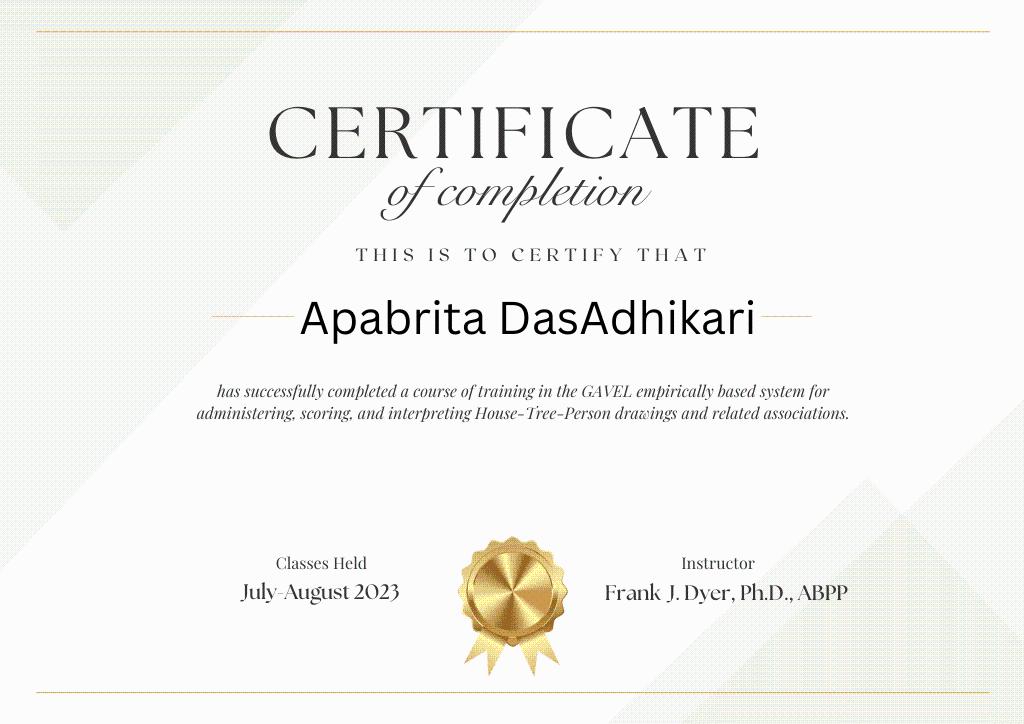 CERTIFICATE
of completion

THIS IS TO CERTIFY THAT

Apabrita DasAdhikari

has successfully completed a course of training in the GAVEL empirically based system for administering, scoring, and interpreting House-Tree-Person drawings and related associations.

Classes Held
July-August 2023

Instructor
Frank J. Dyer, Ph.D., ABPP